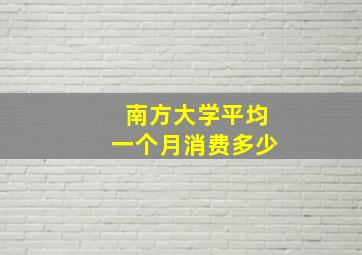 南方大学平均
一个月消费多少